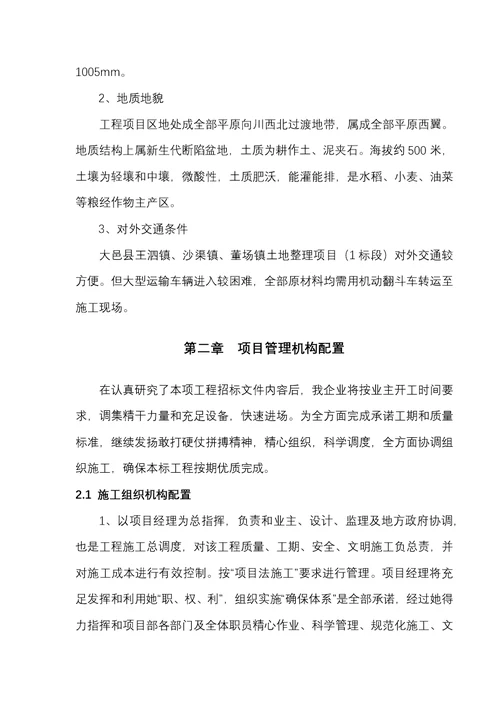 1005mm。

2、地质地貌

工程项目区地处成全部平原向川西北过渡地带，属成全部平原西翼。地质结构上属新生代断陷盆地，土质为耕作土、泥夹石。海拔约 500 米，土壤为轻壤和中壤，微酸性，土质肥沃，能灌能排，是水稻、小麦、油菜等粮经作物主产区。

3、对外交通条件

大邑县王泗镇、沙渠镇、董场镇土地整理项目（1 标段）对外交通较方便。但大型运输车辆进入较困难，全部原材料均需用机动翻斗车转运至施工现场。

第二章　项目管理机构配置

在认真研究了本项工程招标文件内容后，我企业将按业主开工时间要求，调集精干力量和充足设备，快速进场。为全方面完成承诺工期和质量标准，继续发扬敢打硬仗拼搏精神，精心组织，科学调度，全方面协调组织施工，确保本标工程按期优质完成。

2.1 施工组织机构配置

1、以项目经理为总指挥，负责和业主、设计、监理及地方政府协调，也是工程施工总调度，对该工程质量、工期、安全、文明施工负总责，并对施工成本进行有效控制。按"项目法施工"要求进行管理。项目经理将充足发挥和利用她"职、权、利"，组织实施"确保体系"是全部承诺，经过她得力指挥和项目部各部门及全体职员精心作业、科学管理、规范化施工、文